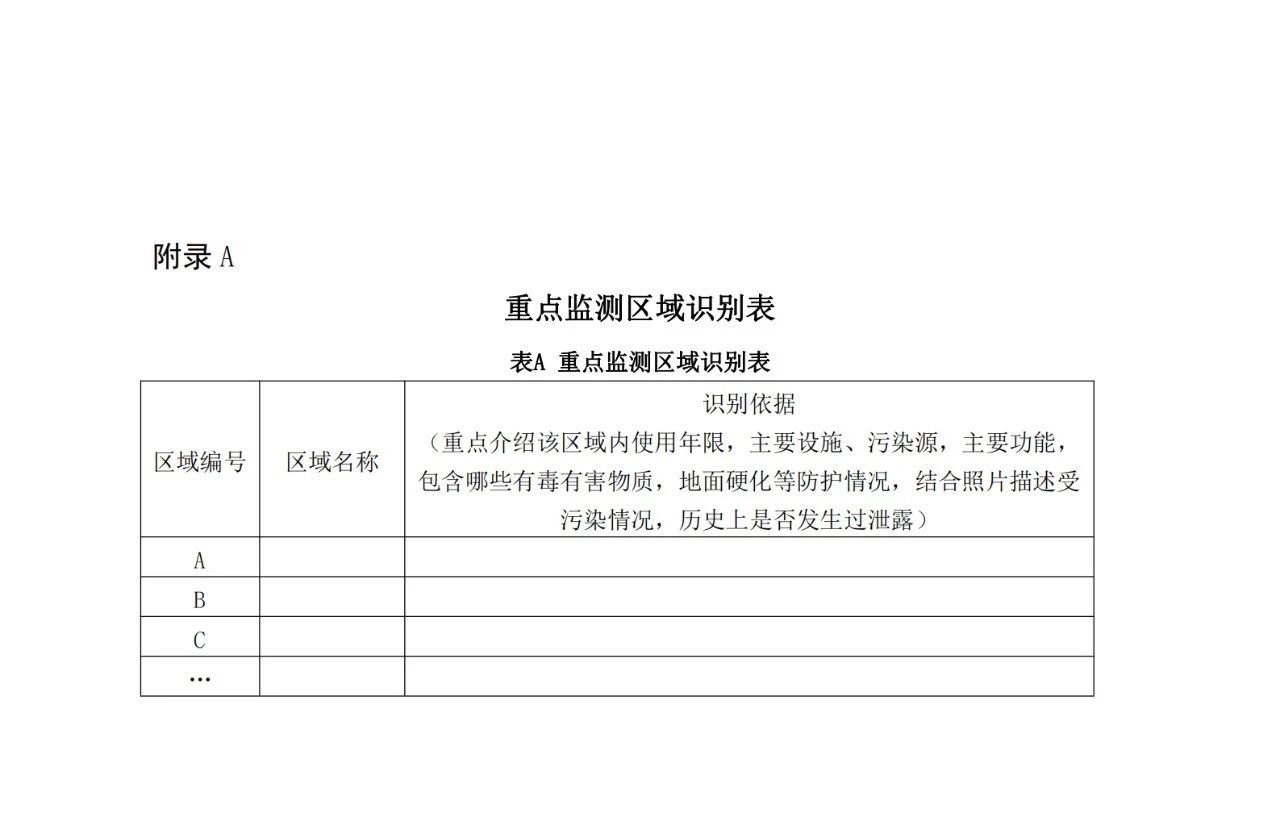 附录 A

重点监测区域识别表

表A 重点监测区域识别表

| 区域编号 | 区域名称 | 识别依据（重点介绍该区域内使用年限，主要设施、污染源，主要功能，包含哪些有毒有害物质，地面硬化等防护情况，结合照片描述受污染情况，历史上是否发生过泄露） |
|---|---|---|
| A | | |
| B | | |
| C | | |
| … | | |